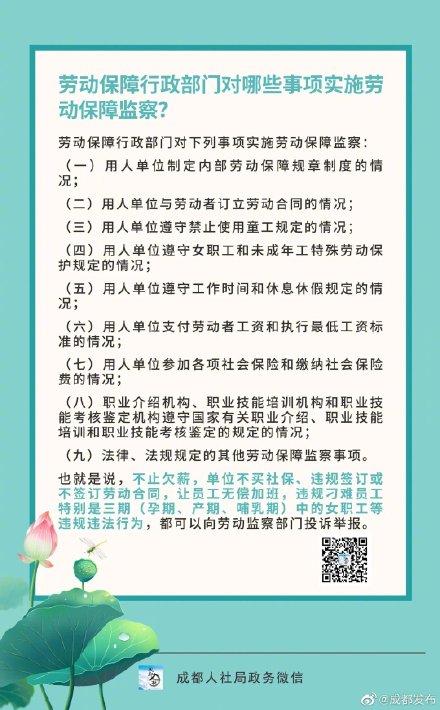 劳动保障行政部门对哪些事项实施劳动保障监察?

劳动保障行政部门对下列事项实施劳动保障监察:

(一)用人单位制定内部劳动保障规章制度的情况;

(二)用人单位与劳动者订立劳动合同的情况;

(三)用人单位遵守禁止使用童工规定的情况;

(四)用人单位遵守女职工和未成年工特殊劳动保护规定的情况;

(五)用人单位遵守工作时间和休息休假规定的情况;

(六)用人单位支付劳动者工资和执行最低工资标准的情况;

(七)用人单位参加各项社会保险和缴纳社会保险费的情况;

(八)职业介绍机构、职业技能培训机构和职业技能考核鉴定机构遵守国家有关职业介绍、职业技能培训和职业技能考核鉴定的规定的情况;

(九)法律、法规规定的其他劳动保障监察事项。

也就是说,不止欠薪,单位不买社保、违规签订或不签订劳动合同,让员工无偿加班,违规刁难员工特别是三期(孕期、产期、哺乳期)中的女职工等违规违法行为,都可以向劳动监察部门投诉举报。

成都人社局政务微信

@成都发布